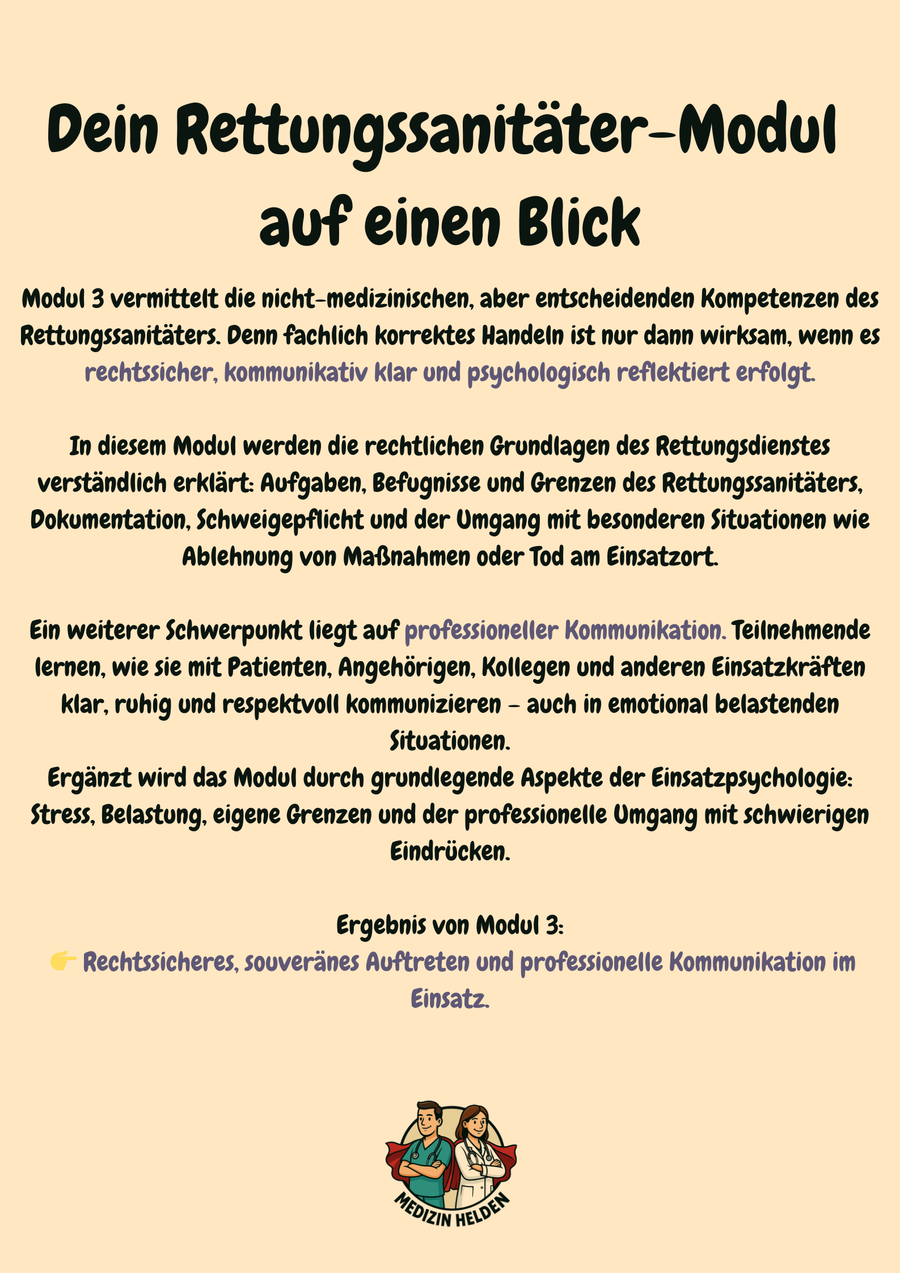 Dein Rettungssanitäter-Modul auf einen Blick

Modul 3 vermittelt die nicht-medizinischen, aber entscheidenden Kompetenzen des Rettungssanitäters. Denn fachlich korrektes Handeln ist nur dann wirksam, wenn es rechtssicher, kommunikativ klar und psychologisch reflektiert erfolgt.

In diesem Modul werden die rechtlichen Grundlagen des Rettungsdienstes verständlich erklärt: Aufgaben, Befugnisse und Grenzen des Rettungssanitäters, Dokumentation, Schweigepflicht und der Umgang mit besonderen Situationen wie Ablehnung von Maßnahmen oder Tod am Einsatzort.

Ein weiterer Schwerpunkt liegt auf professioneller Kommunikation. Teilnehmende lernen, wie sie mit Patienten, Angehörigen, Kollegen und anderen Einsatzkräften klar, ruhig und respektvoll kommunizieren – auch in emotional belastenden Situationen.
Ergänzt wird das Modul durch grundlegende Aspekte der Einsatzpsychologie: Stress, Belastung, eigene Grenzen und der professionelle Umgang mit schwierigen Eindrücken.

Ergebnis von Modul 3:
👉 Rechtssicheres, souveränes Auftreten und professionelle Kommunikation im Einsatz.

MEDIZIN HELDEN